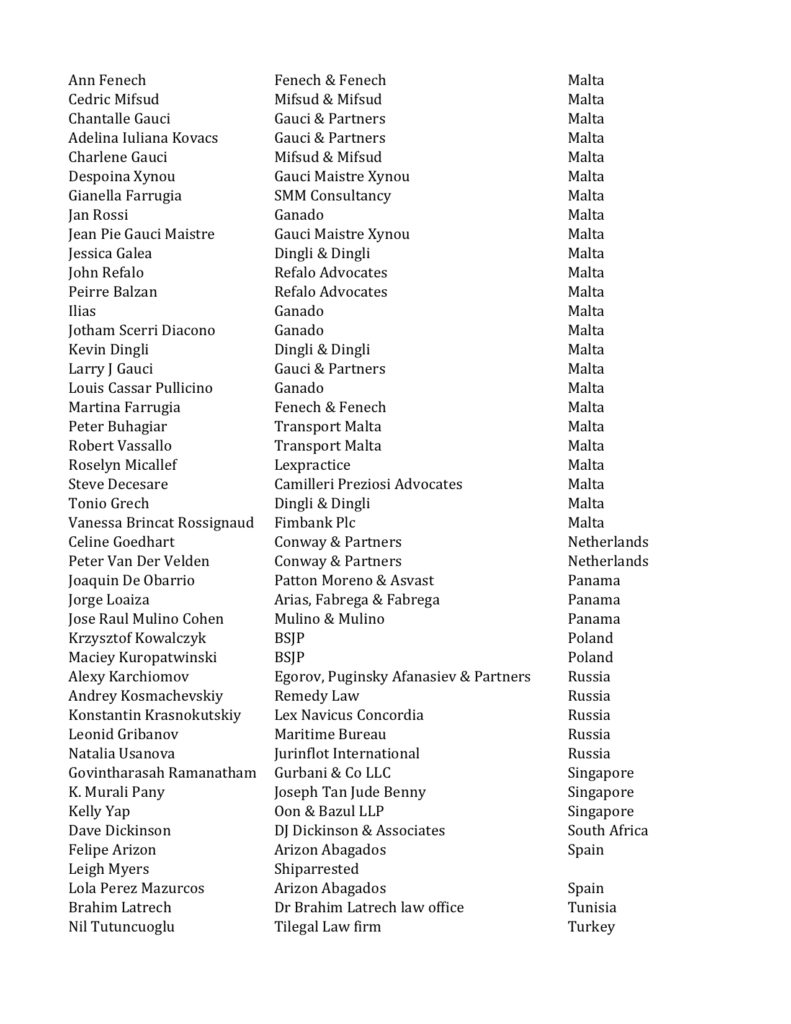 | | | |
|---|---|---|
| Ann Fenech | Fenech & Fenech | Malta |
| Cedric Mifsud | Mifsud & Mifsud | Malta |
| Chantalle Gauci | Gauci & Partners | Malta |
| Adelina Iuliana Kovacs | Gauci & Partners | Malta |
| Charlene Gauci | Mifsud & Mifsud | Malta |
| Despoina Xynou | Gauci Maistre Xynou | Malta |
| Gianella Farrugia | SMM Consultancy | Malta |
| Jan Rossi | Ganado | Malta |
| Jean Pie Gauci Maistre | Gauci Maistre Xynou | Malta |
| Jessica Galea | Dingli & Dingli | Malta |
| John Refalo | Refalo Advocates | Malta |
| Peirre Balzan | Refalo Advocates | Malta |
| Ilias | Ganado | Malta |
| Jotham Scerri Diacono | Ganado | Malta |
| Kevin Dingli | Dingli & Dingli | Malta |
| Larry J Gauci | Gauci & Partners | Malta |
| Louis Cassar Pullicino | Ganado | Malta |
| Martina Farrugia | Fenech & Fenech | Malta |
| Peter Buhagiar | Transport Malta | Malta |
| Robert Vassallo | Transport Malta | Malta |
| Roselyn Micallef | Lexpractice | Malta |
| Steve Decesare | Camilleri Preziosi Advocates | Malta |
| Tonio Grech | Dingli & Dingli | Malta |
| Vanessa Brincat Rossignaud | Fimbank Plc | Malta |
| Celine Goedhart | Conway & Partners | Netherlands |
| Peter Van Der Velden | Conway & Partners | Netherlands |
| Joaquin De Obarrio | Patton Moreno & Asvast | Panama |
| Jorge Loaiza | Arias, Fabrega & Fabrega | Panama |
| Jose Raul Mulino Cohen | Mulino & Mulino | Panama |
| Krzysztof Kowalczyk | BSJP | Poland |
| Maciey Kuropatwinski | BSJP | Poland |
| Alexy Karchiomov | Egorov, Puginsky Afanasiev & Partners | Russia |
| Andrey Kosmachevskiy | Remedy Law | Russia |
| Konstantin Krasnokutskiy | Lex Navicus Concordia | Russia |
| Leonid Gribanov | Maritime Bureau | Russia |
| Natalia Usanova | Jurinflot International | Russia |
| Govintharasah Ramanatham | Gurbani & Co LLC | Singapore |
| K. Murali Pany | Joseph Tan Jude Benny | Singapore |
| Kelly Yap | Oon & Bazul LLP | Singapore |
| Dave Dickinson | DJ Dickinson & Associates | South Africa |
| Felipe Arizon | Arizon Abagados | Spain |
| Leigh Myers | Shiparrested | |
| Lola Perez Mazurcos | Arizon Abagados | Spain |
| Brahim Latrech | Dr Brahim Latrech law office | Tunisia |
| Nil Tutuncuoglu | Tilegal Law firm | Turkey |